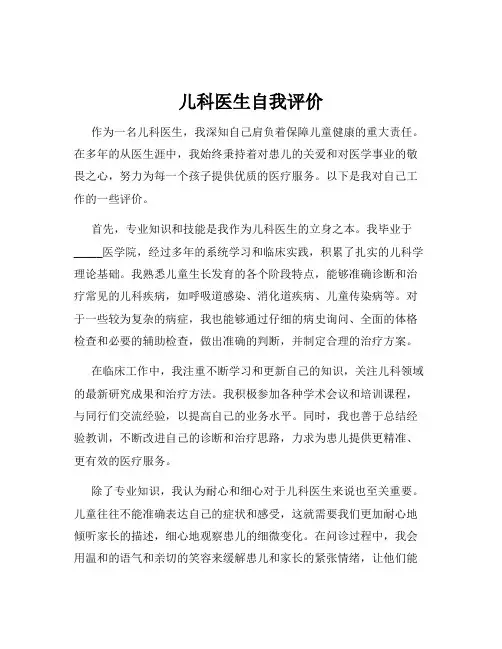 儿科医生自我评价

作为一名儿科医生，我深知自己肩负着保障儿童健康的重大责任。在多年的从医生涯中，我始终秉持着对患儿的关爱和对医学事业的敬畏之心，努力为每一个孩子提供优质的医疗服务。以下是我对自己工作的一些评价。

首先，专业知识和技能是我作为儿科医生的立身之本。我毕业于_____医学院，经过多年的系统学习和临床实践，积累了扎实的儿科学理论基础。我熟悉儿童生长发育的各个阶段特点，能够准确诊断和治疗常见的儿科疾病，如呼吸道感染、消化道疾病、儿童传染病等。对于一些较为复杂的病症，我也能够通过仔细的病史询问、全面的体格检查和必要的辅助检查，做出准确的判断，并制定合理的治疗方案。

在临床工作中，我注重不断学习和更新自己的知识，关注儿科领域的最新研究成果和治疗方法。我积极参加各种学术会议和培训课程，与同行们交流经验，以提高自己的业务水平。同时，我也善于总结经验教训，不断改进自己的诊断和治疗思路，力求为患儿提供更精准、更有效的医疗服务。

除了专业知识，我认为耐心和细心对于儿科医生来说也至关重要。儿童往往不能准确表达自己的症状和感受，这就需要我们更加耐心地倾听家长的描述，细心地观察患儿的细微变化。在问诊过程中，我会用温和的语气和亲切的笑容来缓解患儿和家长的紧张情绪，让他们能